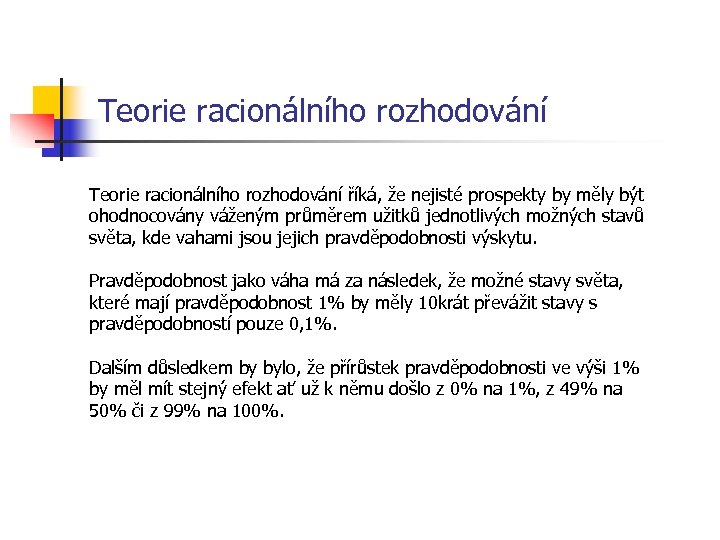 Teorie racionálního rozhodování

Teorie racionálního rozhodování říká, že nejisté prospekty by měly být ohodnocovány váženým průměrem užitků jednotlivých možných stavů světa, kde vahami jsou jejich pravděpodobnosti výskytu.

Pravděpodobnost jako váha má za následek, že možné stavy světa, které mají pravděpodobnost 1% by měly 10krát převážit stavy s pravděpodobností pouze 0,1%.

Dalším důsledkem by bylo, že přírůstek pravděpodobnosti ve výši 1% by měl mít stejný efekt ať už k němu došlo z 0% na 1%, z 49% na 50% či z 99% na 100%.